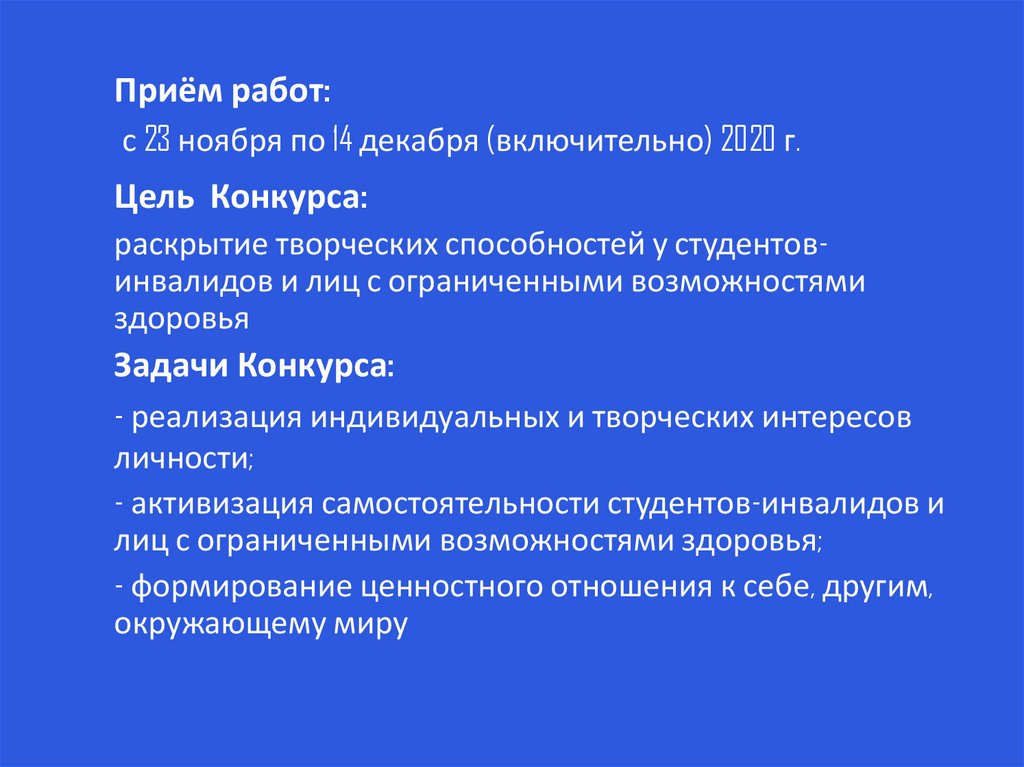 Приём работ:

с 23 ноября по 14 декабря (включительно) 2020 г.

Цель Конкурса:

раскрытие творческих способностей у студентов-инвалидов и лиц с ограниченными возможностями здоровья

Задачи Конкурса:

- реализация индивидуальных и творческих интересов личности;

- активизация самостоятельности студентов-инвалидов и лиц с ограниченными возможностями здоровья;

- формирование ценностного отношения к себе, другим, окружающему миру